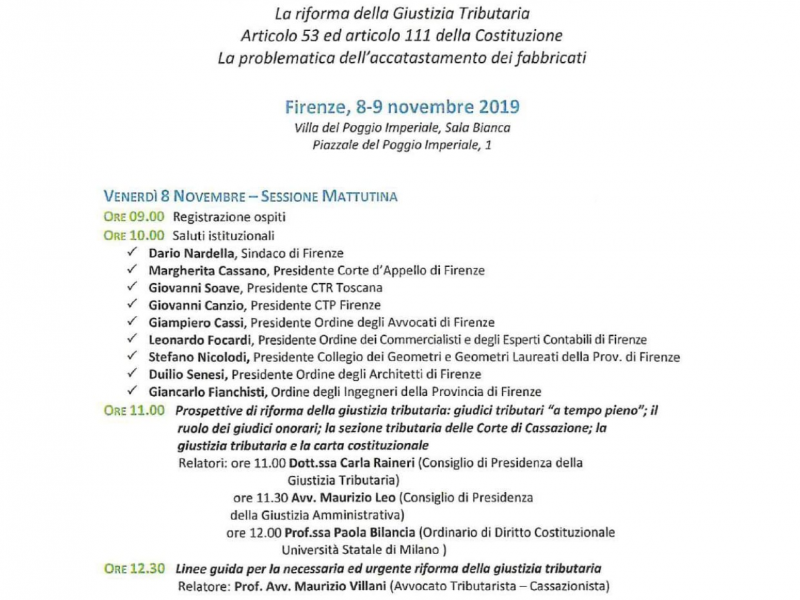 La riforma della Giustizia Tributaria
Articolo 53 ed articolo 111 della Costituzione
La problematica dell'accatastamento dei fabbricati

Firenze, 8-9 novembre 2019
Villa del Poggio Imperiale, Sala Bianca
Piazzale del Poggio Imperiale, 1

VENERDÌ 8 NOVEMBRE – SESSIONE MATTUTINA
ORE 09.00 Registrazione ospiti
ORE 10.00 Saluti istituzionali
✓ Dario Nardella, Sindaco di Firenze
✓ Margherita Cassano, Presidente Corte d'Appello di Firenze
✓ Giovanni Soave, Presidente CTR Toscana
✓ Giovanni Canzio, Presidente CTP Firenze
✓ Giampiero Cassi, Presidente Ordine degli Avvocati di Firenze
✓ Leonardo Focardi, Presidente Ordine dei Commercialisti e degli Esperti Contabili di Firenze
✓ Stefano Nicolodi, Presidente Collegio dei Geometri e Geometri Laureati della Prov. di Firenze
✓ Duilio Senesi, Presidente Ordine degli Architetti di Firenze
✓ Giancarlo Fianchisti, Ordine degli Ingegneri della Provincia di Firenze
ORE 11.00 Prospettive di riforma della giustizia tributaria: giudici tributari "a tempo pieno"; il ruolo dei giudici onorari; la sezione tributaria delle Corte di Cassazione; la giustizia tributaria e la carta costituzionale
Relatori: ore 11.00 Dott.ssa Carla Raineri (Consiglio di Presidenza della Giustizia Tributaria)
ore 11.30 Avv. Maurizio Leo (Consiglio di Presidenza della Giustizia Amministrativa)
ore 12.00 Prof.ssa Paola Bilancia (Ordinario di Diritto Costituzionale Università Statale di Milano )
ORE 12.30 Linee guida per la necessaria ed urgente riforma della giustizia tributaria
Relatore: Prof. Avv. Maurizio Villani (Avvocato Tributarista – Cassazionista)